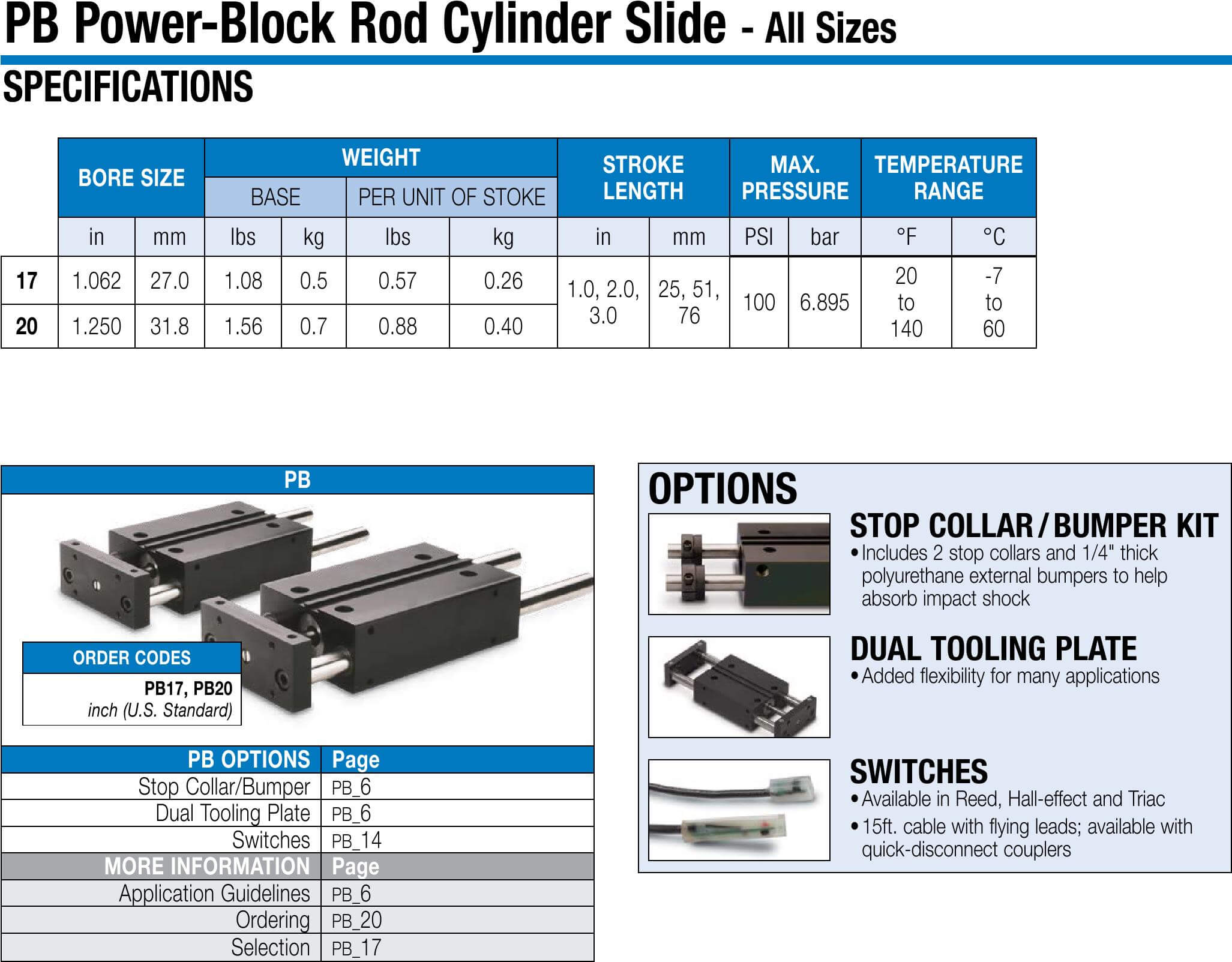 PB Power-Block Rod Cylinder Slide - All Sizes

SPECIFICATIONS

| | BORE SIZE | | WEIGHT | | | | STROKE LENGTH | | MAX. PRESSURE | | TEMPERATURE RANGE | |
|---|---|---|---|---|---|---|---|---|---|---|---|---|
| | | | BASE | | PER UNIT OF STOKE | | | | | | | |
| | in | mm | lbs | kg | lbs | kg | in | mm | PSI | bar | °F | °C |
| 17 | 1.062 | 27.0 | 1.08 | 0.5 | 0.57 | 0.26 | 1.0, 2.0, 3.0 | 25, 51, 76 | 100 | 6.895 | 20 to 140 | -7 to 60 |
| 20 | 1.250 | 31.8 | 1.56 | 0.7 | 0.88 | 0.40 | | | | | | |

PB

ORDER CODES
PB17, PB20
inch (U.S. Standard)

| PB OPTIONS | Page |
|---|---|
| Stop Collar/Bumper | PB_6 |
| Dual Tooling Plate | PB_6 |
| Switches | PB_14 |
| MORE INFORMATION | Page |
| Application Guidelines | PB_6 |
| Ordering | PB_20 |
| Selection | PB_17 |

OPTIONS

STOP COLLAR / BUMPER KIT
• Includes 2 stop collars and 1/4" thick polyurethane external bumpers to help absorb impact shock

DUAL TOOLING PLATE
• Added flexibility for many applications

SWITCHES
• Available in Reed, Hall-effect and Triac
• 15ft. cable with flying leads; available with quick-disconnect couplers